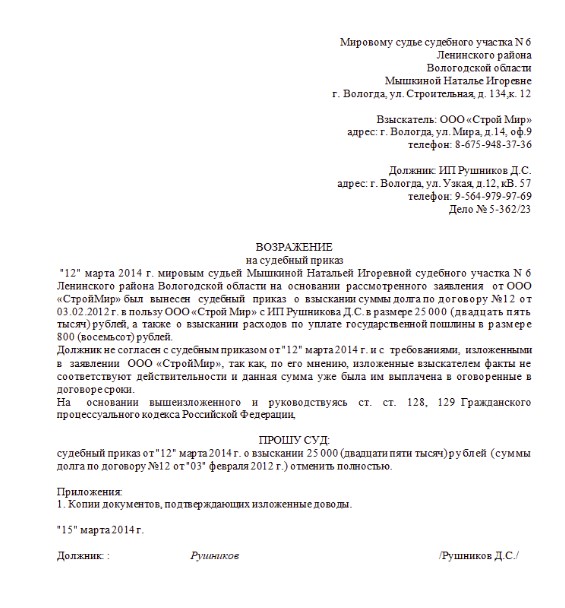 Мировому судье судебного участка N 6
Ленинского района
Вологодской области
Мышкиной Наталье Игоревне
г. Вологда, ул. Строительная, д. 134,к. 12

Взыскатель: ООО «Строй Мир»
адрес: г. Вологда, ул. Мира, д.14, оф.9
телефон: 8-675-948-37-36

Должник: ИП Рушников Д.С.
адрес: г. Вологда, ул. Узкая, д.12, кВ. 57
телефон: 9-564-979-97-69
Дело № 5-362/23

ВОЗРАЖЕНИЕ
на судебный приказ

"12" марта 2014 г. мировым судьей Мышкиной Натальей Игоревной судебного участка N 6 Ленинского района Вологодской области на основании рассмотренного заявления от ООО «СтройМир» был вынесен судебный приказ о взыскании суммы долга по договору №12 от 03.02.2012 г. в пользу ООО «Строй Мир» с ИП Рушникова Д.С. в размере 25 000 (двадцать пять тысяч) рублей, а также о взыскании расходов по уплате государственной пошлины в размере 800 (восемьсот) рублей.

Должник не согласен с судебным приказом от "12" марта 2014 г. и с требованиями, изложенными в заявлении ООО «СтройМир», так как, по его мнению, изложенные взыскателем факты не соответствуют действительности и данная сумма уже была им выплачена в оговоренные в договоре сроки.

На основании вышеизложенного и руководствуясь ст. ст. 128, 129 Гражданского процессуального кодекса Российской Федерации,

ПРОШУ СУД:
судебный приказ от "12" марта 2014 г. о взыскании 25 000 (двадцати пяти тысяч) рублей (суммы долга по договору №12 от "03" февраля 2012 г.) отменить полностью.

Приложения:
1. Копии документов, подтверждающих изложенные доводы.

"15" марта 2014 г.

Должник: : Рушников /Рушников Д.С./